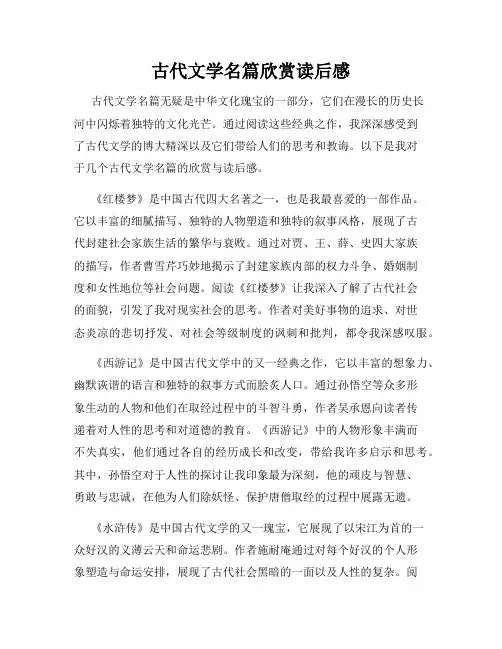 古代文学名篇欣赏读后感

古代文学名篇无疑是中华文化瑰宝的一部分，它们在漫长的历史长河中闪烁着独特的文化光芒。通过阅读这些经典之作，我深深感受到了古代文学的博大精深以及它们带给人们的思考和教诲。以下是我对于几个古代文学名篇的欣赏与读后感。

《红楼梦》是中国古代四大名著之一，也是我最喜爱的一部作品。它以丰富的细腻描写、独特的人物塑造和独特的叙事风格，展现了古代封建社会家族生活的繁华与衰败。通过对贾、王、薛、史四大家族的描写，作者曹雪芹巧妙地揭示了封建家族内部的权力斗争、婚姻制度和女性地位等社会问题。阅读《红楼梦》让我深入了解了古代社会的面貌，引发了我对现实社会的思考。作者对美好事物的追求、对世态炎凉的悲切抒发、对社会等级制度的讽刺和批判，都令我深感叹服。

《西游记》是中国古代文学中的又一经典之作，它以丰富的想象力、幽默诙谐的语言和独特的叙事方式而脍炙人口。通过孙悟空等众多形象生动的人物和他们在取经过程中的斗智斗勇，作者吴承恩向读者传递着对人性的思考和对道德的教育。《西游记》中的人物形象丰满而不失真实，他们通过各自的经历成长和改变，带给我许多启示和思考。其中，孙悟空对于人性的探讨让我印象最为深刻，他的顽皮与智慧、勇敢与忠诚，在他为人们除妖怪、保护唐僧取经的过程中展露无遗。

《水浒传》是中国古代文学的又一瑰宝，它展现了以宋江为首的一众好汉的义薄云天和命运悲剧。作者施耐庵通过对每个好汉的个人形象塑造与命运安排，展现了古代社会黑暗的一面以及人性的复杂。阅